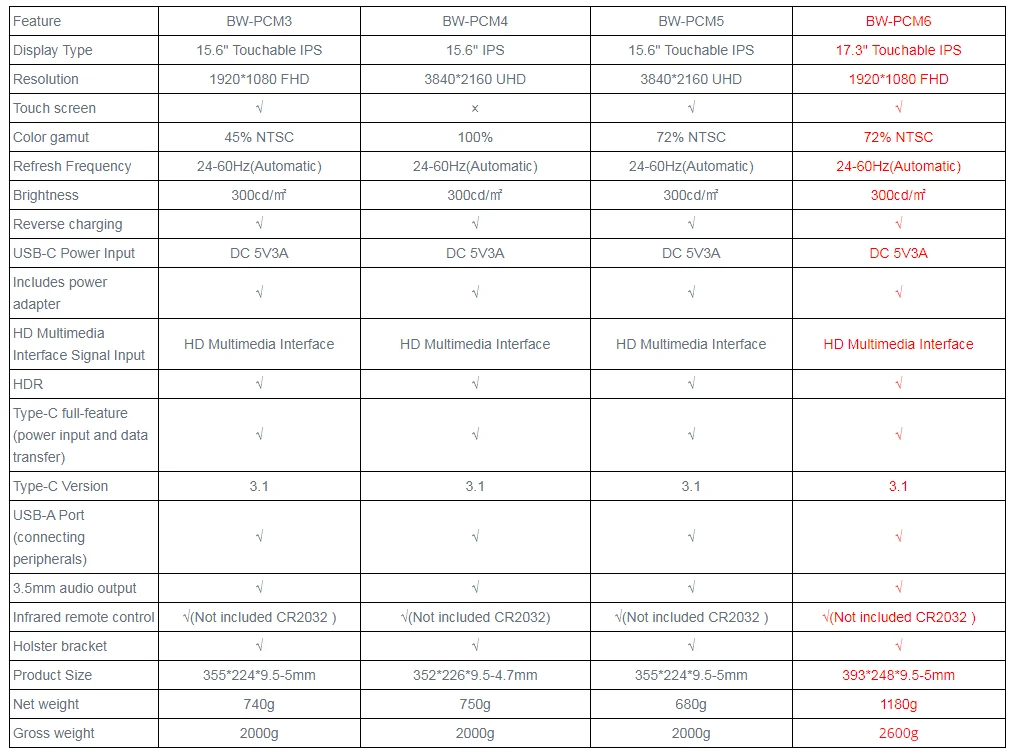 | Feature | BW-PCM3 | BW-PCM4 | BW-PCM5 | BW-PCM6 |
|---|---|---|---|---|
| Display Type | 15.6" Touchable IPS | 15.6" IPS | 15.6" Touchable IPS | 17.3" Touchable IPS |
| Resolution | 1920*1080 FHD | 3840*2160 UHD | 3840*2160 UHD | 1920*1080 FHD |
| Touch screen | √ | × | √ | √ |
| Color gamut | 45% NTSC | 100% | 72% NTSC | 72% NTSC |
| Refresh Frequency | 24-60Hz(Automatic) | 24-60Hz(Automatic) | 24-60Hz(Automatic) | 24-60Hz(Automatic) |
| Brightness | 300cd/㎡ | 300cd/㎡ | 300cd/㎡ | 300cd/㎡ |
| Reverse charging | √ | √ | √ | √ |
| USB-C Power Input | DC 5V3A | DC 5V3A | DC 5V3A | DC 5V3A |
| Includes power adapter | √ | √ | √ | √ |
| HD Multimedia Interface Signal Input | HD Multimedia Interface | HD Multimedia Interface | HD Multimedia Interface | HD Multimedia Interface |
| HDR | √ | √ | √ | √ |
| Type-C full-feature (power input and data transfer) | √ | √ | √ | √ |
| Type-C Version | 3.1 | 3.1 | 3.1 | 3.1 |
| USB-A Port (connecting peripherals) | √ | √ | √ | √ |
| 3.5mm audio output | √ | √ | √ | √ |
| Infrared remote control | √(Not included CR2032 ) | √(Not included CR2032) | √(Not included CR2032 ) | √(Not included CR2032 ) |
| Holster bracket | √ | √ | √ | √ |
| Product Size | 355*224*9.5-5mm | 352*226*9.5-4.7mm | 355*224*9.5-5mm | 393*248*9.5-5mm |
| Net weight | 740g | 750g | 680g | 1180g |
| Gross weight | 2000g | 2000g | 2000g | 2600g |